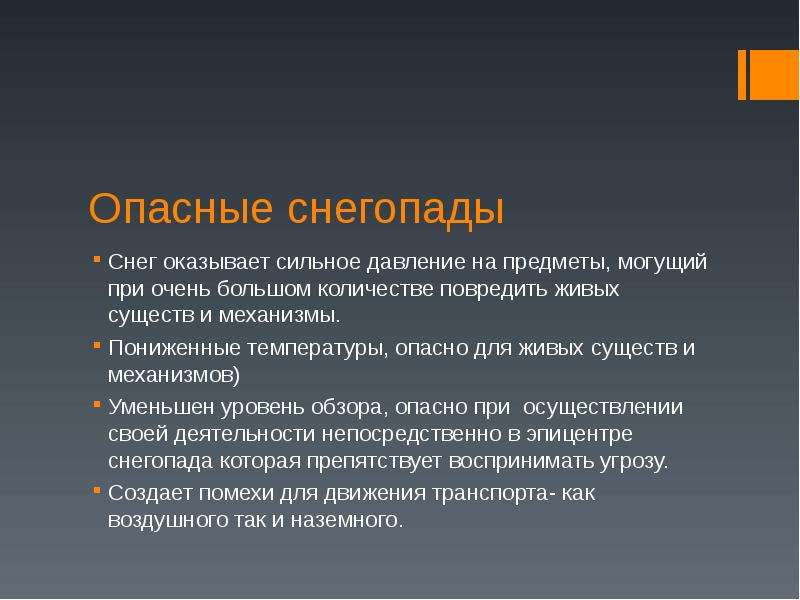 Опасные снегопады

• Снег оказывает сильное давление на предметы, могущий при очень большом количестве повредить живых существ и механизмы.

• Пониженные температуры, опасно для живых существ и механизмов)

• Уменьшен уровень обзора, опасно при осуществлении своей деятельности непосредственно в эпицентре снегопада которая препятствует воспринимать угрозу.

• Создает помехи для движения транспорта- как воздушного так и наземного.